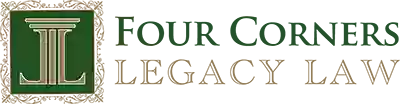 FOUR CORNERS
LEGACY LAW